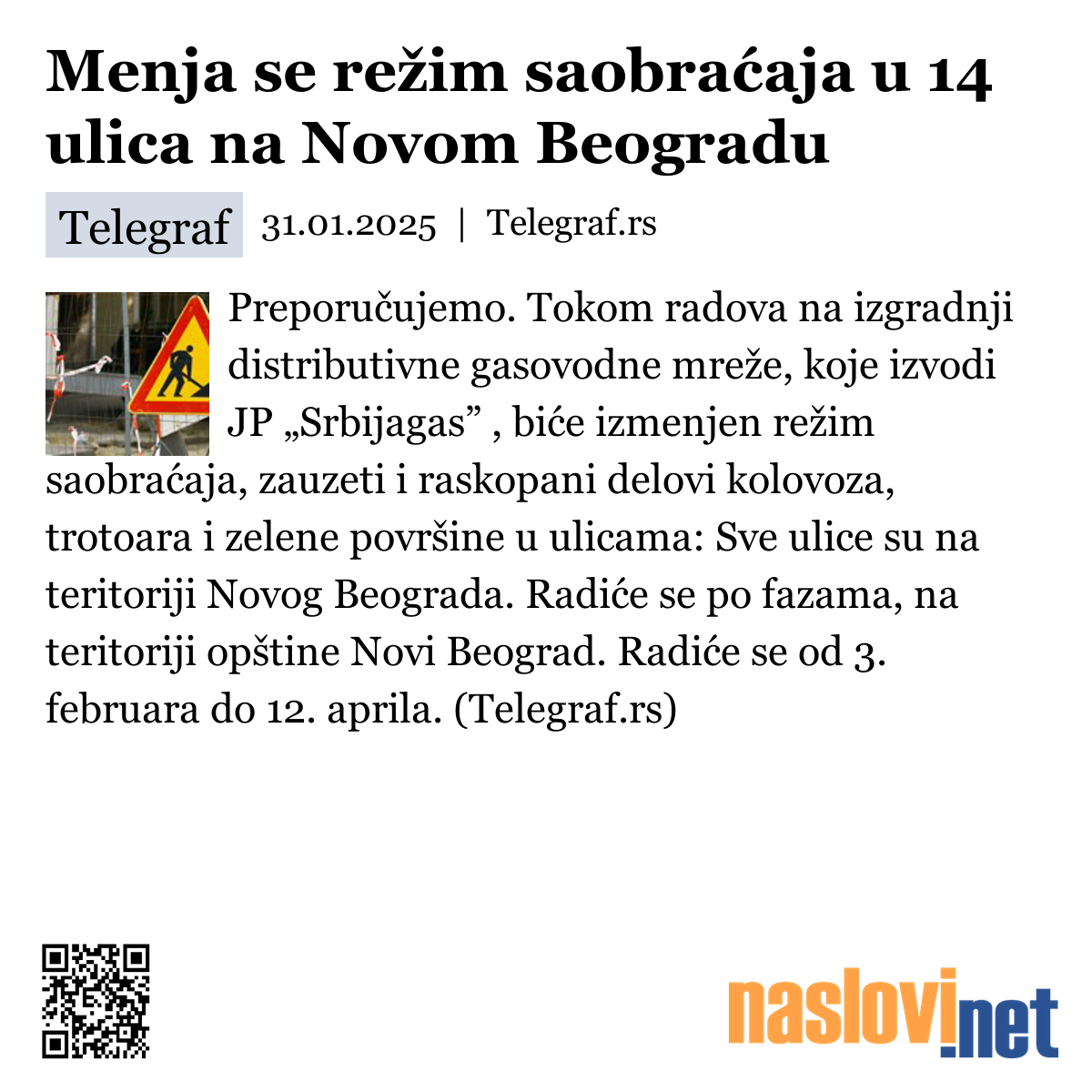 Menja se režim saobraćaja u 14 ulica na Novom Beogradu

Telegraf 31.01.2025 | Telegraf.rs

Preporučujemo. Tokom radova na izgradnji distributivne gasovodne mreže, koje izvodi JP „Srbijagas” , biće izmenjen režim saobraćaja, zauzeti i raskopani delovi kolovoza, trotoara i zelene površine u ulicama: Sve ulice su na teritoriji Novog Beograda. Radiće se po fazama, na teritoriji opštine Novi Beograd. Radiće se od 3. februara do 12. aprila. (Telegraf.rs)

naslovi.net